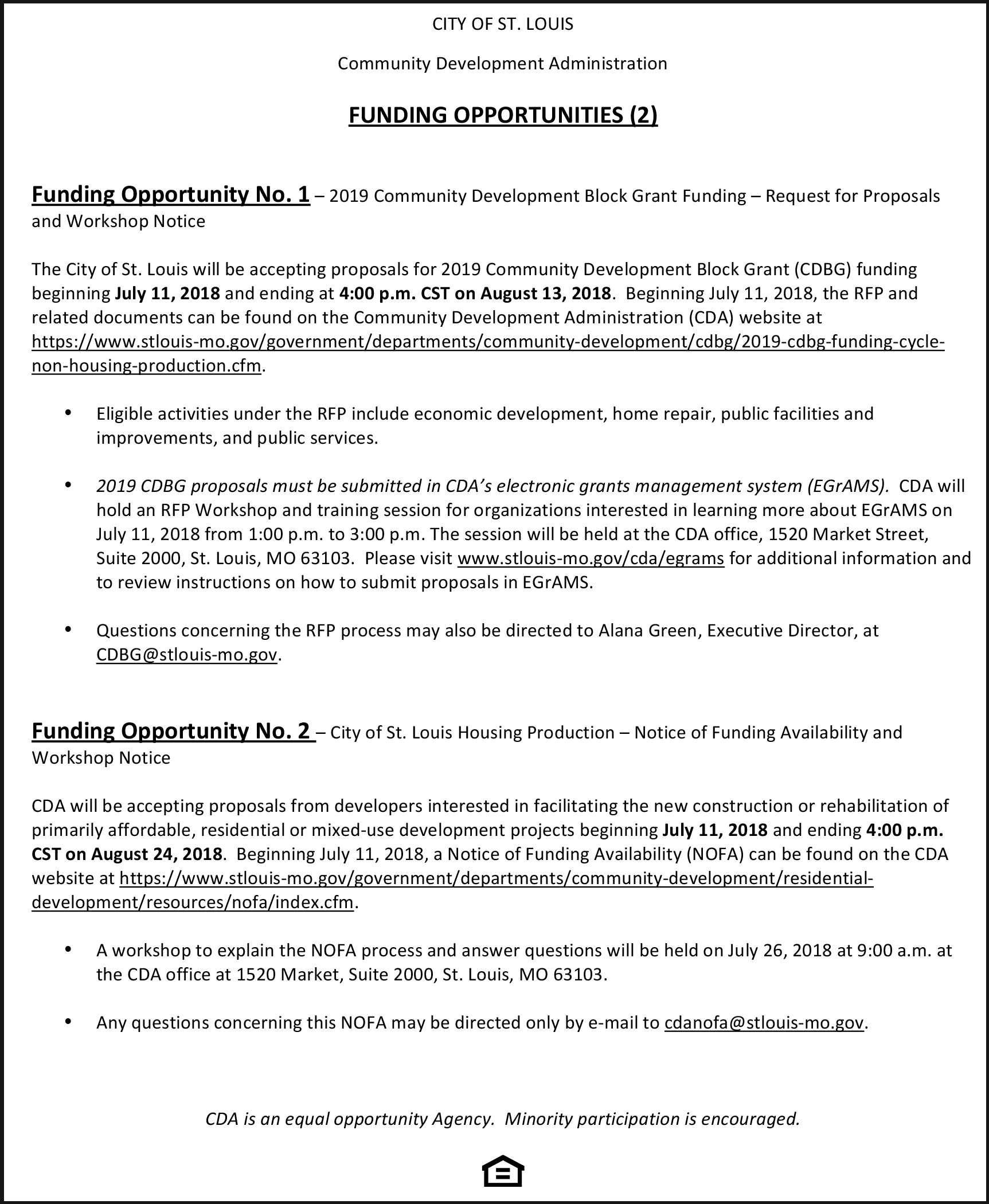 CITY OF ST. LOUIS

Community Development Administration

FUNDING OPPORTUNITIES (2)

Funding Opportunity No. 1 – 2019 Community Development Block Grant Funding – Request for Proposals and Workshop Notice

The City of St. Louis will be accepting proposals for 2019 Community Development Block Grant (CDBG) funding beginning July 11, 2018 and ending at 4:00 p.m. CST on August 13, 2018. Beginning July 11, 2018, the RFP and related documents can be found on the Community Development Administration (CDA) website at https://www.stlouis-mo.gov/government/departments/community-development/cdbg/2019-cdbg-funding-cycle-non-housing-production.cfm.

• Eligible activities under the RFP include economic development, home repair, public facilities and improvements, and public services.

• 2019 CDBG proposals must be submitted in CDA's electronic grants management system (EGrAMS). CDA will hold an RFP Workshop and training session for organizations interested in learning more about EGrAMS on July 11, 2018 from 1:00 p.m. to 3:00 p.m. The session will be held at the CDA office, 1520 Market Street, Suite 2000, St. Louis, MO 63103. Please visit www.stlouis-mo.gov/cda/egrams for additional information and to review instructions on how to submit proposals in EGrAMS.

• Questions concerning the RFP process may also be directed to Alana Green, Executive Director, at CDBG@stlouis-mo.gov.

Funding Opportunity No. 2 – City of St. Louis Housing Production – Notice of Funding Availability and Workshop Notice

CDA will be accepting proposals from developers interested in facilitating the new construction or rehabilitation of primarily affordable, residential or mixed-use development projects beginning July 11, 2018 and ending 4:00 p.m. CST on August 24, 2018. Beginning July 11, 2018, a Notice of Funding Availability (NOFA) can be found on the CDA website at https://www.stlouis-mo.gov/government/departments/community-development/residential-development/resources/nofa/index.cfm.

• A workshop to explain the NOFA process and answer questions will be held on July 26, 2018 at 9:00 a.m. at the CDA office at 1520 Market, Suite 2000, St. Louis, MO 63103.

• Any questions concerning this NOFA may be directed only by e-mail to cdanofa@stlouis-mo.gov.

CDA is an equal opportunity Agency. Minority participation is encouraged.